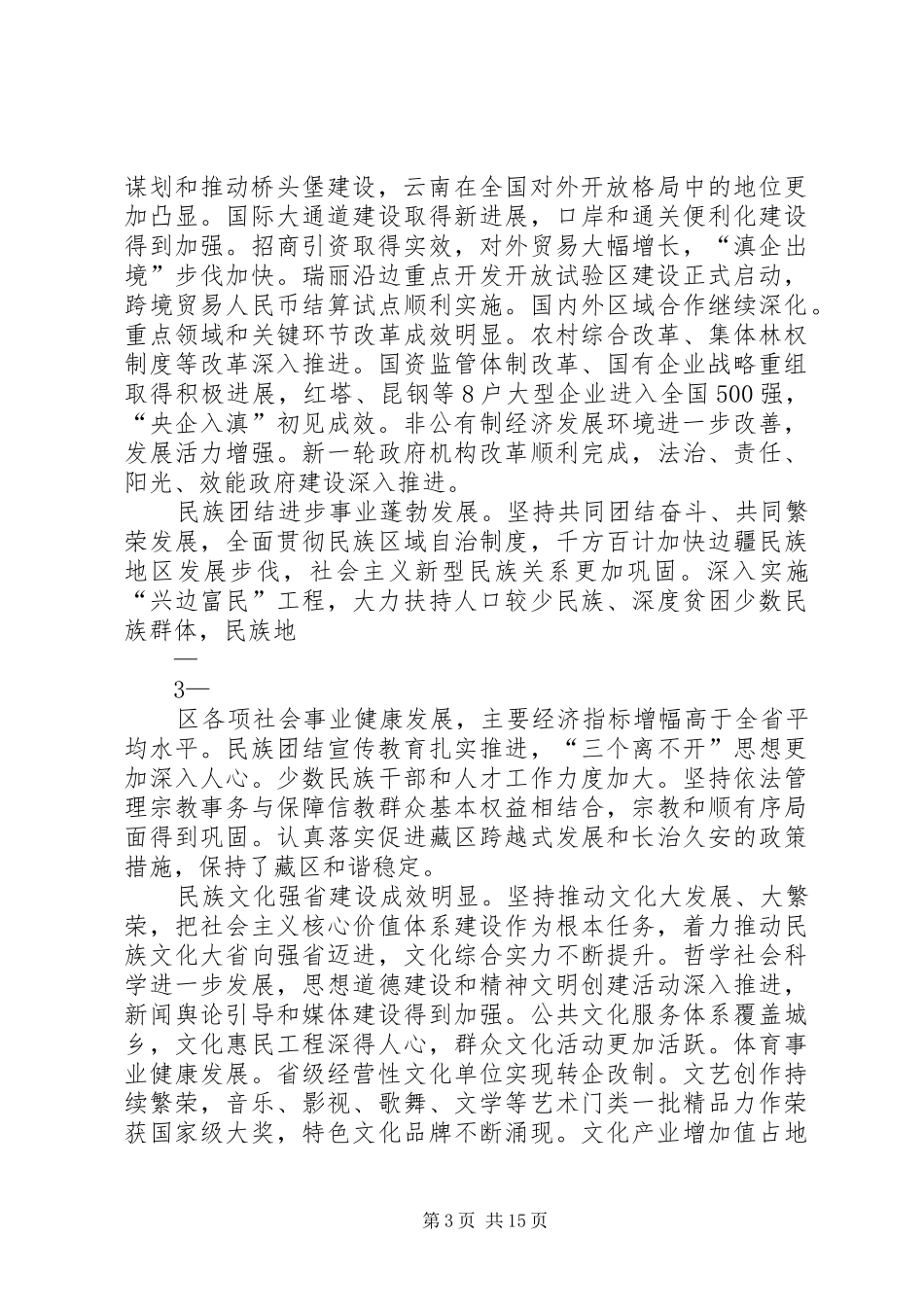 谋划和推动桥头堡建设，云南在全国对外开放格局中的地位更加凸显。国际大通道建设取得新进展，口岸和通关便利化建设得到加强。招商引资取得实效，对外贸易大幅增长，“滇企出境”步伐加快。瑞丽沿边重点开发开放试验区建设正式启动，跨境贸易人民币结算试点顺利实施。国内外区域合作继续深化。重点领域和关键环节改革成效明显。农村综合改革、集体林权制度等改革深入推进。国资监管体制改革、国有企业战略重组取得积极进展，红塔、昆钢等8户大型企业进入全国500强，“央企入滇”初见成效。非公有制经济发展环境进一步改善，发展活力增强。新一轮政府机构改革顺利完成，法治、责任、阳光、效能政府建设深入推进。

民族团结进步事业蓬勃发展。坚持共同团结奋斗、共同繁荣发展，全面贯彻民族区域自治制度，千方百计加快边疆民族地区发展步伐，社会主义新型民族关系更加巩固。深入实施“兴边富民”工程，大力扶持人口较少民族、深度贫困少数民族群体，民族地

—

3—

区各项社会事业健康发展，主要经济指标增幅高于全省平均水平。民族团结宣传教育扎实推进，“三个离不开”思想更加深入人心。少数民族干部和人才工作力度加大。坚持依法管理宗教事务与保障信教群众基本权益相结合，宗教和顺有序局面得到巩固。认真落实促进藏区跨越式发展和长治久安的政策措施，保持了藏区和谐稳定。

民族文化强省建设成效明显。坚持推动文化大发展、大繁荣，把社会主义核心价值体系建设作为根本任务，着力推动民族文化大省向强省迈进，文化综合实力不断提升。哲学社会科学进一步发展，思想道德建设和精神文明创建活动深入推进，新闻舆论引导和媒体建设得到加强。公共文化服务体系覆盖城乡，文化惠民工程深得人心，群众文化活动更加活跃。体育事业健康发展。省级经营性文化单位实现转企改制。文艺创作持续繁荣，音乐、影视、歌舞、文学等艺术门类一批精品力作荣获国家级大奖，特色文化品牌不断涌现。文化产业增加值占地

第3页 共15页